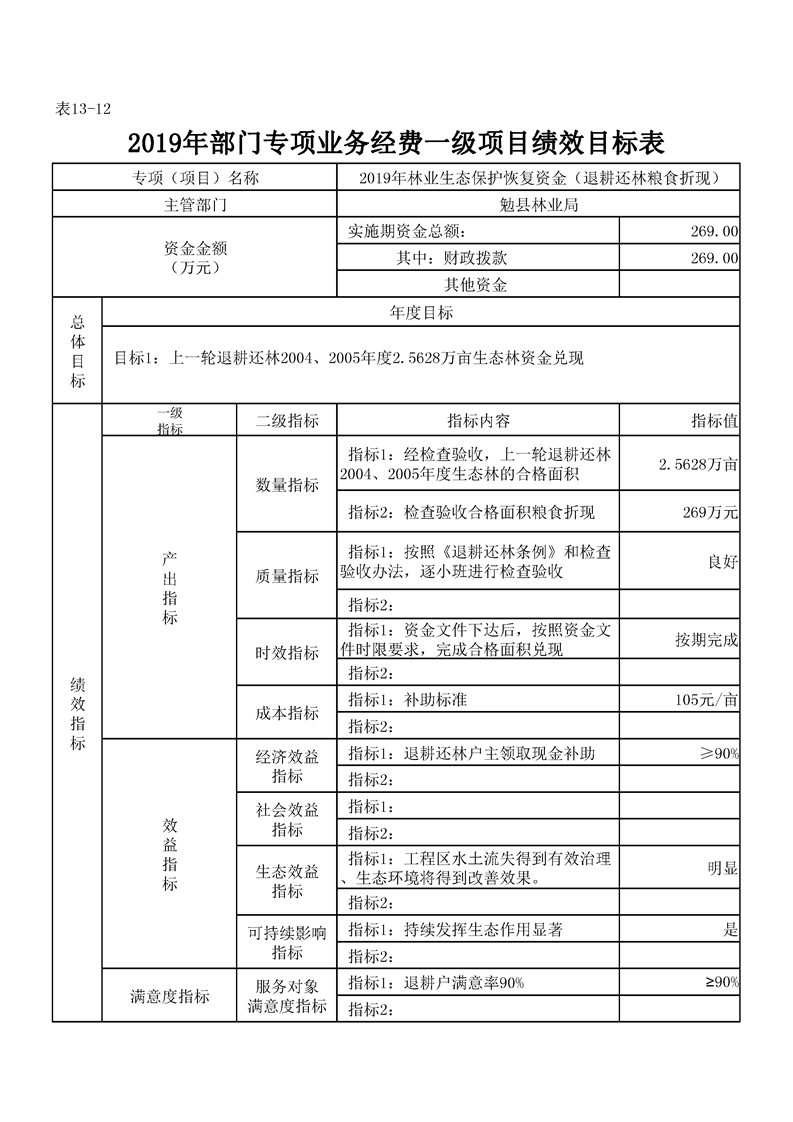 表13-12

2019年部门专项业务经费一级项目绩效目标表

| 专项（项目）名称 | | | 2019年林业生态保护恢复资金（退耕还林粮食折现） | |
|---|---|---|---|---|
| 主管部门 | | | 勉县林业局 | |
| 资金金额（万元） | | | 实施期资金总额： | 269.00 |
| | | | 其中：财政拨款 | 269.00 |
| | | | 其他资金 | |
| 总体目标 | 年度目标 | | | |
| | 目标1：上一轮退耕还林2004、2005年度2.5628万亩生态林资金兑现 | | | |
| 绩效指标 | 一级指标 | 二级指标 | 指标内容 | 指标值 |
| | 产出指标 | 数量指标 | 指标1：经检查验收，上一轮退耕还林2004、2005年度生态林的合格面积 | 2.5628万亩 |
| | | | 指标2：检查验收合格面积粮食折现 | 269万元 |
| | | 质量指标 | 指标1：按照《退耕还林条例》和检查验收办法，逐小班进行检查验收 | 良好 |
| | | | 指标2： | |
| | | 时效指标 | 指标1：资金文件下达后，按照资金文件时限要求，完成合格面积兑现 | 按期完成 |
| | | | 指标2： | |
| | | 成本指标 | 指标1：补助标准 | 105元/亩 |
| | | | 指标2： | |
| | 效益指标 | 经济效益指标 | 指标1：退耕还林户主领取现金补助 | ≥90% |
| | | | 指标2： | |
| | | 社会效益指标 | 指标1： | |
| | | | 指标2： | |
| | | 生态效益指标 | 指标1：工程区水土流失得到有效治理、生态环境将得到改善效果。 | 明显 |
| | | | 指标2： | |
| | | 可持续影响指标 | 指标1：持续发挥生态作用显著 | 是 |
| | | | 指标2： | |
| | 满意度指标 | 服务对象满意度指标 | 指标1：退耕户满意率90% | ≥90% |
| | | | 指标2： | |